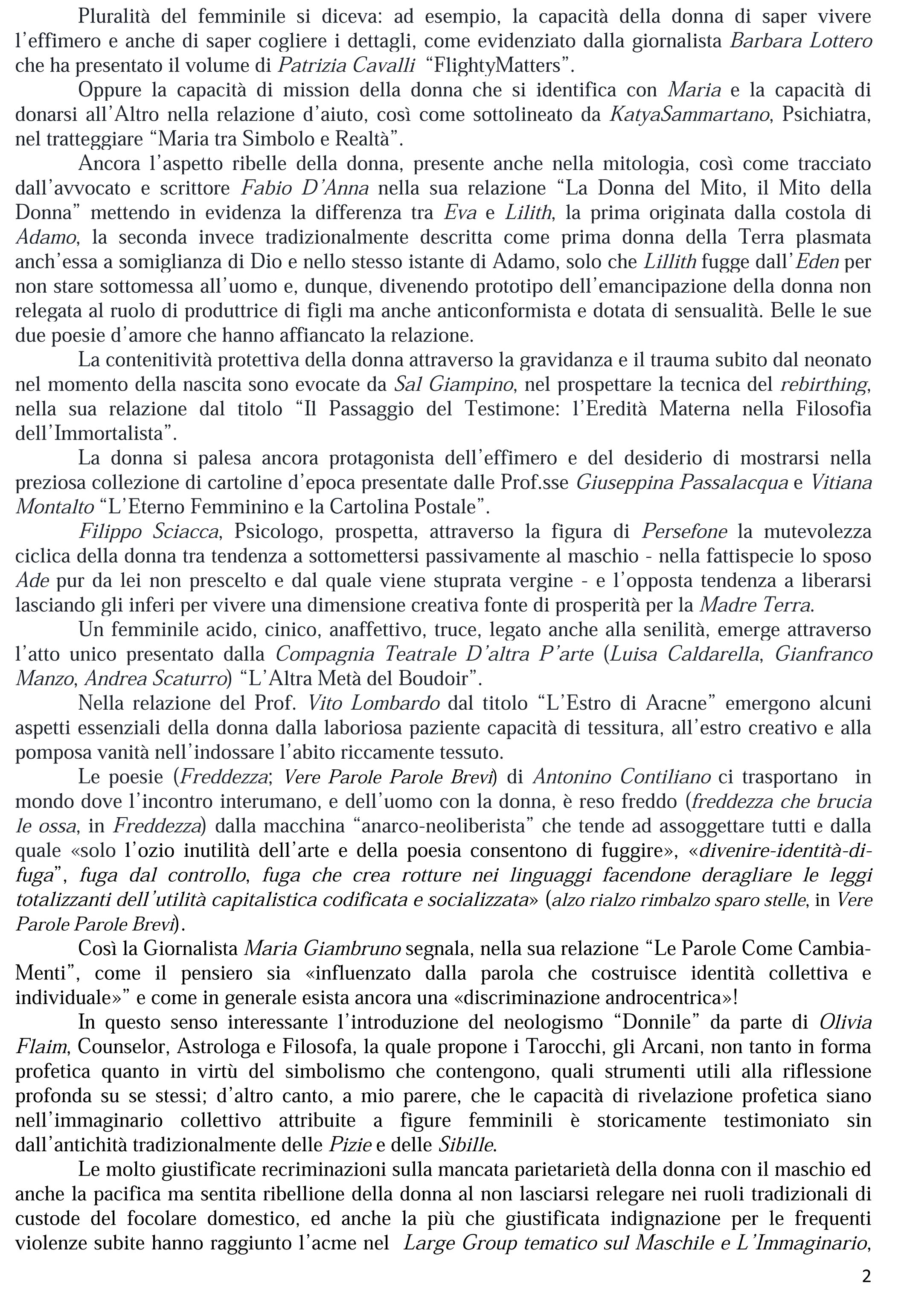 Pluralità del femminile si diceva: ad esempio, la capacità della donna di saper vivere l'effimero e anche di saper cogliere i dettagli, come evidenziato dalla giornalista Barbara Lottero che ha presentato il volume di Patrizia Cavalli "FlightyMatters".

Oppure la capacità di mission della donna che si identifica con Maria e la capacità di donarsi all'Altro nella relazione d'aiuto, così come sottolineato da KatyaSammartano, Psichiatra, nel tratteggiare "Maria tra Simbolo e Realtà".

Ancora l'aspetto ribelle della donna, presente anche nella mitologia, così come tracciato dall'avvocato e scrittore Fabio D'Anna nella sua relazione "La Donna del Mito, il Mito della Donna" mettendo in evidenza la differenza tra Eva e Lilith, la prima originata dalla costola di Adamo, la seconda invece tradizionalmente descritta come prima donna della Terra plasmata anch'essa a somiglianza di Dio e nello stesso istante di Adamo, solo che Lillith fugge dall'Eden per non stare sottomessa all'uomo e, dunque, divenendo prototipo dell'emancipazione della donna non relegata al ruolo di produttrice di figli ma anche anticonformista e dotata di sensualità. Belle le sue due poesie d'amore che hanno affiancato la relazione.

La contenitività protettiva della donna attraverso la gravidanza e il trauma subito dal neonato nel momento della nascita sono evocate da Sal Giampino, nel prospettare la tecnica del rebirthing, nella sua relazione dal titolo "Il Passaggio del Testimone: l'Eredità Materna nella Filosofia dell'Immortalista".

La donna si palesa ancora protagonista dell'effimero e del desiderio di mostrarsi nella preziosa collezione di cartoline d'epoca presentate dalle Prof.sse Giuseppina Passalacqua e Vitiana Montalto "L'Eterno Femminino e la Cartolina Postale".

Filippo Sciacca, Psicologo, prospetta, attraverso la figura di Persefone la mutevolezza ciclica della donna tra tendenza a sottomettersi passivamente al maschio - nella fattispecie lo sposo Ade pur da lei non prescelto e dal quale viene stuprata vergine - e l'opposta tendenza a liberarsi lasciando gli inferi per vivere una dimensione creativa fonte di prosperità per la Madre Terra.

Un femminile acido, cinico, anaffettivo, truce, legato anche alla senilità, emerge attraverso l'atto unico presentato dalla Compagnia Teatrale D'altra P'arte (Luisa Caldarella, Gianfranco Manzo, Andrea Scaturro) "L'Altra Metà del Boudoir".

Nella relazione del Prof. Vito Lombardo dal titolo "L'Estro di Aracne" emergono alcuni aspetti essenziali della donna dalla laboriosa paziente capacità di tessitura, all'estro creativo e alla pomposa vanità nell'indossare l'abito riccamente tessuto.

Le poesie (Freddezza; Vere Parole Parole Brevi) di Antonino Contiliano ci trasportano in mondo dove l'incontro interumano, e dell'uomo con la donna, è reso freddo (freddezza che brucia le ossa, in Freddezza) dalla macchina "anarco-neoliberista" che tende ad assoggettare tutti e dalla quale «solo l'ozio inutilità dell'arte e della poesia consentono di fuggire», «divenire-identità-di-fuga", fuga dal controllo, fuga che crea rotture nei linguaggi facendone deragliare le leggi totalizzanti dell'utilità capitalistica codificata e socializzata» (alzo rialzo rimbalzo sparo stelle, in Vere Parole Parole Brevi).

Così la Giornalista Maria Giambruno segnala, nella sua relazione "Le Parole Come Cambia-Menti", come il pensiero sia «influenzato dalla parola che costruisce identità collettiva e individuale»" e come in generale esista ancora una «discriminazione androcentrica»!

In questo senso interessante l'introduzione del neologismo "Donnile" da parte di Olivia Flaim, Counselor, Astrologa e Filosofa, la quale propone i Tarocchi, gli Arcani, non tanto in forma profetica quanto in virtù del simbolismo che contengono, quali strumenti utili alla riflessione profonda su se stessi; d'altro canto, a mio parere, che le capacità di rivelazione profetica siano nell'immaginario collettivo attribuite a figure femminili è storicamente testimoniato sin dall'antichità tradizionalmente delle Pizie e delle Sibille.

Le molto giustificate recriminazioni sulla mancata parietarietà della donna con il maschio ed anche la pacifica ma sentita ribellione della donna al non lasciarsi relegare nei ruoli tradizionali di custode del focolare domestico, ed anche la più che giustificata indignazione per le frequenti violenze subite hanno raggiunto l'acme nel Large Group tematico sul Maschile e L'Immaginario,

2